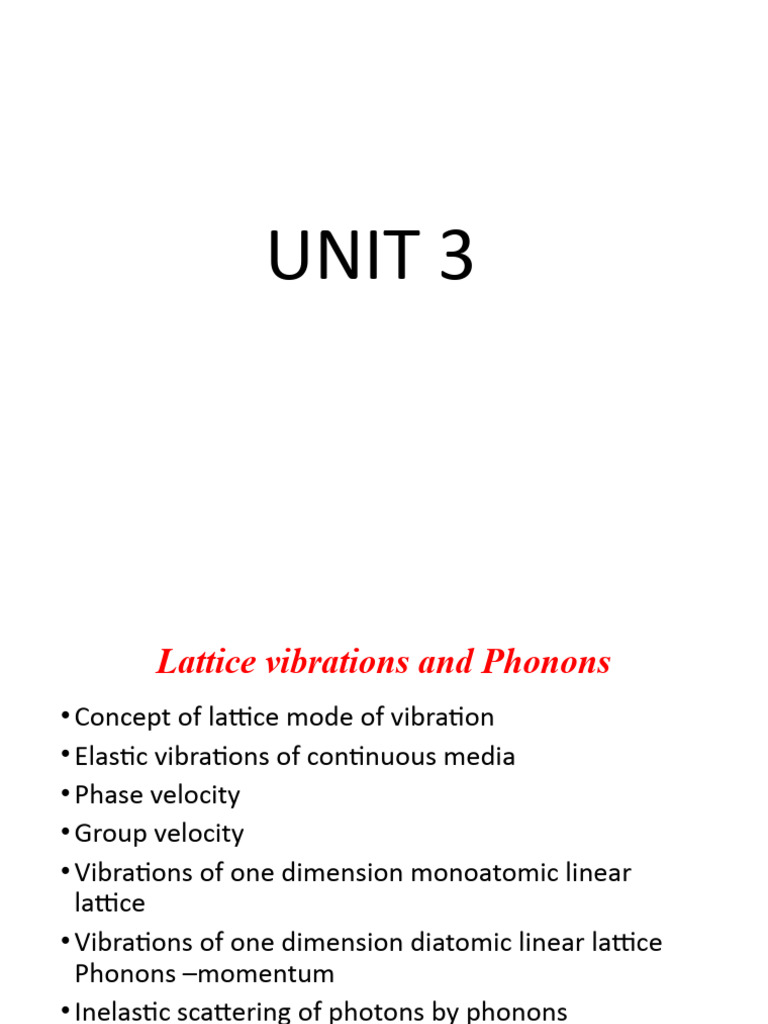 UNIT 3

Lattice vibrations and Phonons

• Concept of lattice mode of vibration
• Elastic vibrations of continuous media
• Phase velocity
• Group velocity
• Vibrations of one dimension monoatomic linear lattice
• Vibrations of one dimension diatomic linear lattice Phonons –momentum
• Inelastic scattering of photons by phonons